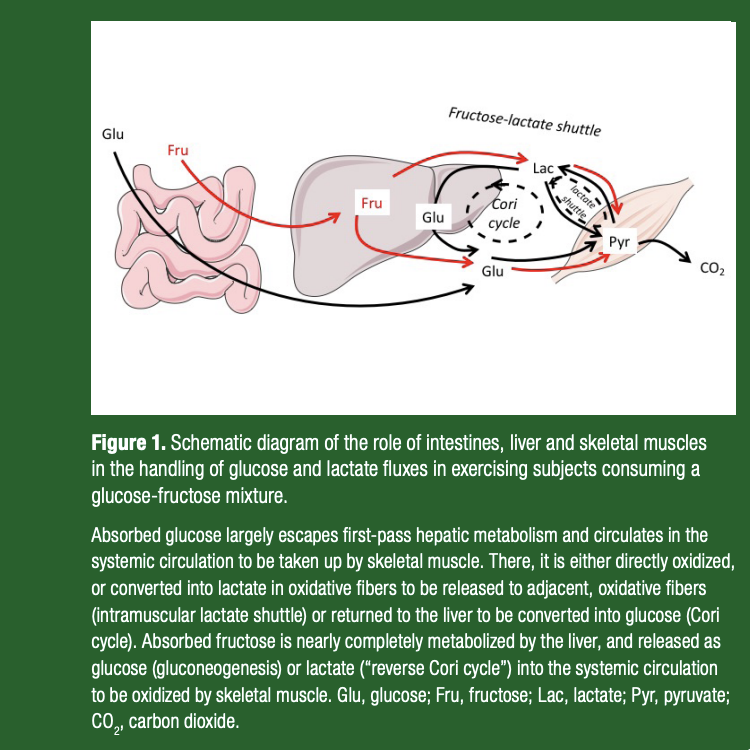 Fructose-lactate shuttle

Glu

Fru

Fru

Glu

Cori cycle

Lac

lactate shuttle

Pyr

Glu

$CO_2$

**Figure 1.** Schematic diagram of the role of intestines, liver and skeletal muscles in the handling of glucose and lactate fluxes in exercising subjects consuming a glucose-fructose mixture.

Absorbed glucose largely escapes first-pass hepatic metabolism and circulates in the systemic circulation to be taken up by skeletal muscle. There, it is either directly oxidized, or converted into lactate in oxidative fibers to be released to adjacent, oxidative fibers (intramuscular lactate shuttle) or returned to the liver to be converted into glucose (Cori cycle). Absorbed fructose is nearly completely metabolized by the liver, and released as glucose (gluconeogenesis) or lactate ("reverse Cori cycle") into the systemic circulation to be oxidized by skeletal muscle. Glu, glucose; Fru, fructose; Lac, lactate; Pyr, pyruvate; $CO_2$, carbon dioxide.